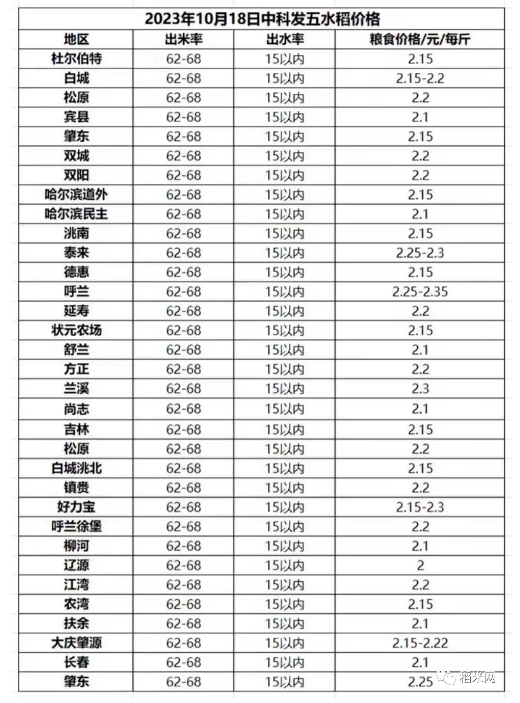 2023年10月18日中科发五水稻价格

| 地区 | 出米率 | 出水率 | 粮食价格/元/每斤 |
|---|---|---|---|
| 杜尔伯特 | 62-68 | 15以内 | 2.15 |
| 白城 | 62-68 | 15以内 | 2.15-2.2 |
| 松原 | 62-68 | 15以内 | 2.2 |
| 宾县 | 62-68 | 15以内 | 2.1 |
| 肇东 | 62-68 | 15以内 | 2.15 |
| 双城 | 62-68 | 15以内 | 2.2 |
| 双阳 | 62-68 | 15以内 | 2.2 |
| 哈尔滨道外 | 62-68 | 15以内 | 2.15 |
| 哈尔滨民主 | 62-68 | 15以内 | 2.1 |
| 洮南 | 62-68 | 15以内 | 2.15 |
| 泰来 | 62-68 | 15以内 | 2.25-2.3 |
| 德惠 | 62-68 | 15以内 | 2.15 |
| 呼兰 | 62-68 | 15以内 | 2.25-2.35 |
| 延寿 | 62-68 | 15以内 | 2.2 |
| 状元农场 | 62-68 | 15以内 | 2.15 |
| 舒兰 | 62-68 | 15以内 | 2.1 |
| 方正 | 62-68 | 15以内 | 2.2 |
| 兰溪 | 62-68 | 15以内 | 2.3 |
| 尚志 | 62-68 | 15以内 | 2.1 |
| 吉林 | 62-68 | 15以内 | 2.15 |
| 松原 | 62-68 | 15以内 | 2.2 |
| 白城洮北 | 62-68 | 15以内 | 2.15 |
| 镇赉 | 62-68 | 15以内 | 2.2 |
| 好力宝 | 62-68 | 15以内 | 2.15-2.3 |
| 呼兰徐堡 | 62-68 | 15以内 | 2.2 |
| 柳河 | 62-68 | 15以内 | 2.1 |
| 辽源 | 62-68 | 15以内 | 2 |
| 江湾 | 62-68 | 15以内 | 2.2 |
| 农湾 | 62-68 | 15以内 | 2.15 |
| 扶余 | 62-68 | 15以内 | 2.1 |
| 大庆肇源 | 62-68 | 15以内 | 2.15-2.22 |
| 长春 | 62-68 | 15以内 | 2.1 |
| 肇东 | 62-68 | 15以内 | 2.25 |

稻米网